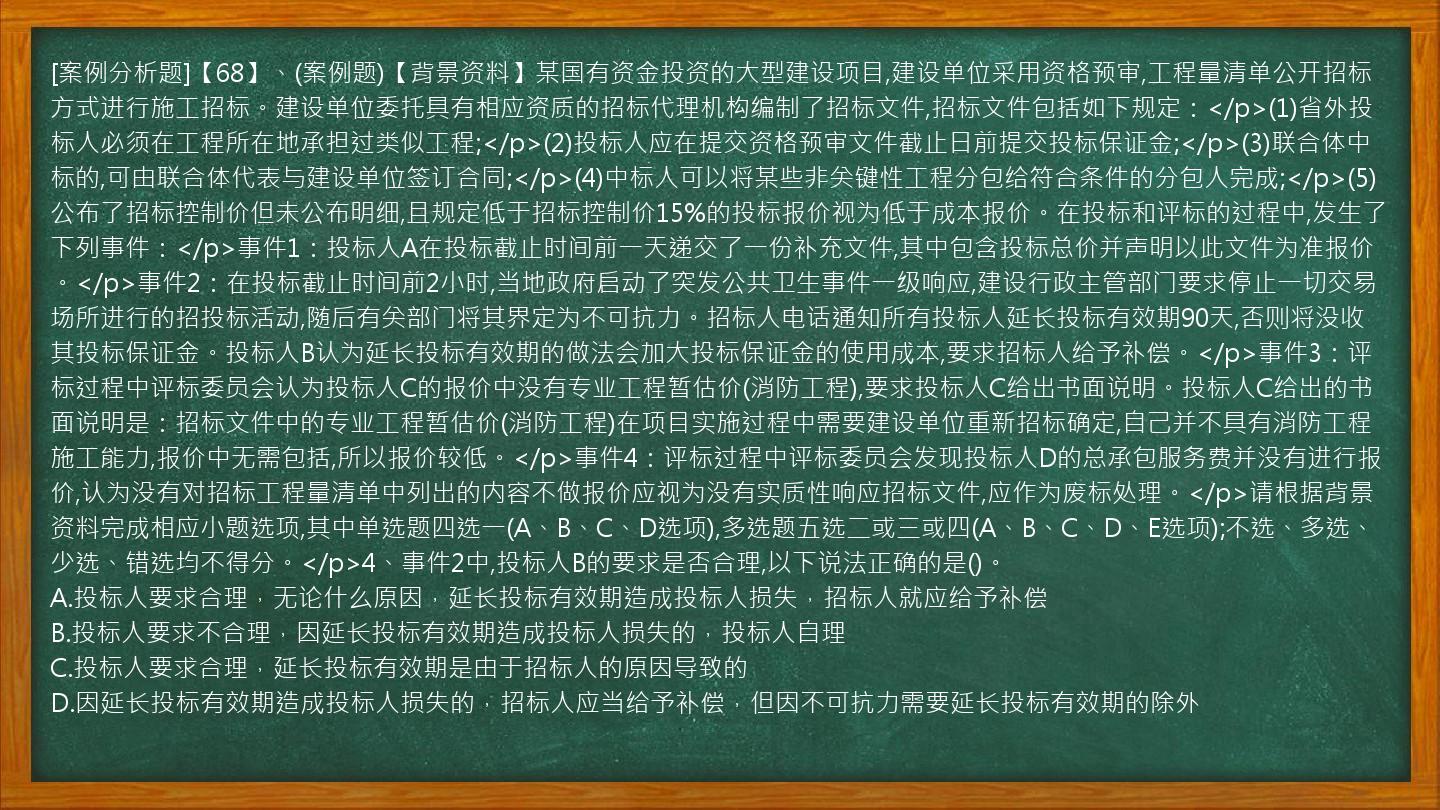 [案例分析题]【68】、(案例题)【背景资料】某国有资金投资的大型建设项目,建设单位采用资格预审,工程量清单公开招标方式进行施工招标。建设单位委托具有相应资质的招标代理机构编制了招标文件,招标文件包括如下规定：</p>(1)省外投标人必须在工程所在地承担过类似工程;</p>(2)投标人应在提交资格预审文件截止日前提交投标保证金;</p>(3)联合体中标的,可由联合体代表与建设单位签订合同;</p>(4)中标人可以将某些非关键性工程分包给符合条件的分包人完成;</p>(5)公布了招标控制价但未公布明细,且规定低于招标控制价15%的投标报价视为低于成本报价。在投标和评标的过程中,发生了下列事件：</p>事件1：投标人A在投标截止时间前一天递交了一份补充文件,其中包含投标总价并声明以此文件为准报价。</p>事件2：在投标截止时间前2小时,当地政府启动了突发公共卫生事件一级响应,建设行政主管部门要求停止一切交易场所进行的招投标活动,随后有关部门将其界定为不可抗力。招标人电话通知所有投标人延长投标有效期90天,否则将没收其投标保证金。投标人B认为延长投标有效期的做法会加大投标保证金的使用成本,要求招标人给予补偿。</p>事件3：评标过程中评标委员会认为投标人C的报价中没有专业工程暂估价(消防工程),要求投标人C给出书面说明。投标人C给出的书面说明是：招标文件中的专业工程暂估价(消防工程)在项目实施过程中需要建设单位重新招标确定,自己并不具有消防工程施工能力,报价中无需包括,所以报价较低。</p>事件4：评标过程中评标委员会发现投标人D的总承包服务费并没有进行报价,认为没有对招标工程量清单中列出的内容不做报价应视为没有实质性响应招标文件,应作为废标处理。</p>请根据背景资料完成相应小题选项,其中单选题四选一(A、B、C、D选项),多选题五选二或三或四(A、B、C、D、E选项);不选、多选、少选、错选均不得分。</p>4、事件2中,投标人B的要求是否合理,以下说法正确的是()。
A.投标人要求合理，无论什么原因，延长投标有效期造成投标人损失，招标人就应给予补偿
B.投标人要求不合理，因延长投标有效期造成投标人损失的，投标人自理
C.投标人要求合理，延长投标有效期是由于招标人的原因导致的
D.因延长投标有效期造成投标人损失的，招标人应当给予补偿，但因不可抗力需要延长投标有效期的除外